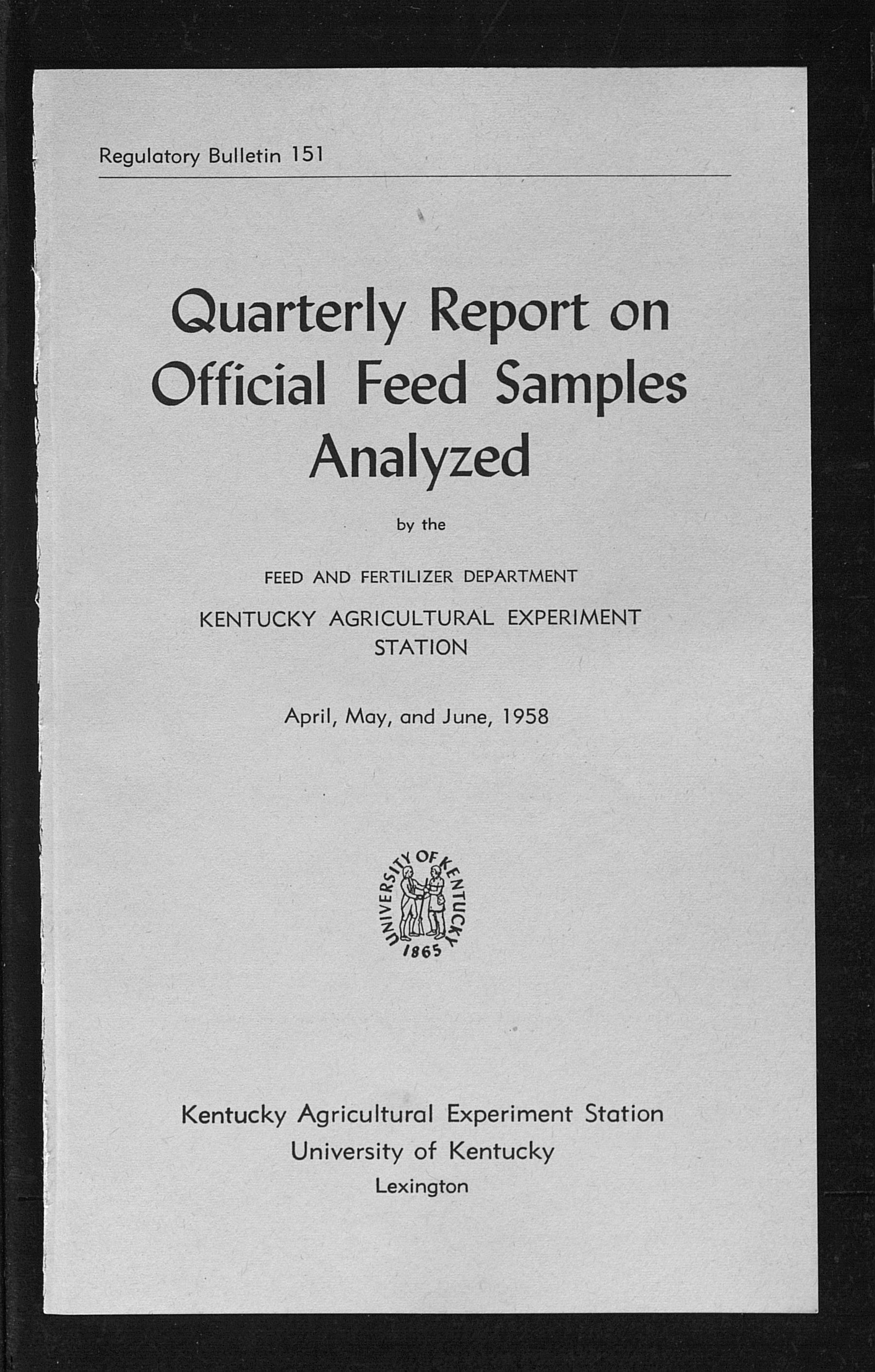 Regulatory Bulletin 151

Quarterly Report on Official Feed Samples Analyzed

by the

FEED AND FERTILIZER DEPARTMENT

KENTUCKY AGRICULTURAL EXPERIMENT STATION

April, May, and June, 1958

UNIVERSITY OF KENTUCKY 1865

Kentucky Agricultural Experiment Station
University of Kentucky
Lexington